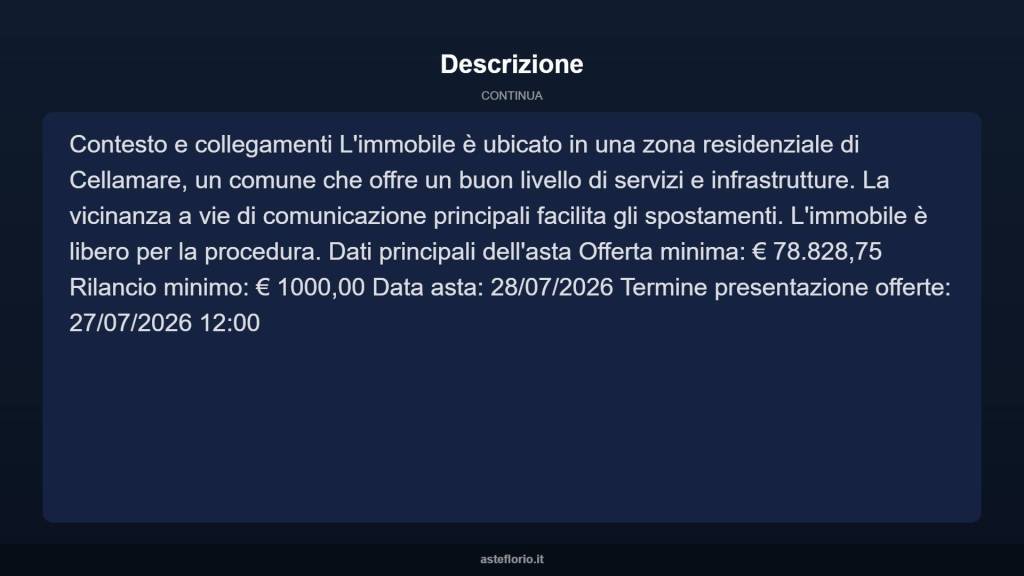 Descrizione

CONTINUA

Contesto e collegamenti L'immobile è ubicato in una zona residenziale di Cellamare, un comune che offre un buon livello di servizi e infrastrutture. La vicinanza a vie di comunicazione principali facilita gli spostamenti. L'immobile è libero per la procedura. Dati principali dell'asta Offerta minima: € 78.828,75 Rilancio minimo: € 1000,00 Data asta: 28/07/2026 Termine presentazione offerte: 27/07/2026 12:00

asteflorio.it